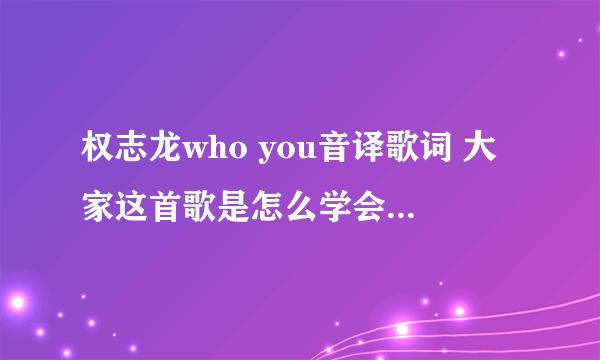 权志龙who you音译歌词 大家这首歌是怎么学会...